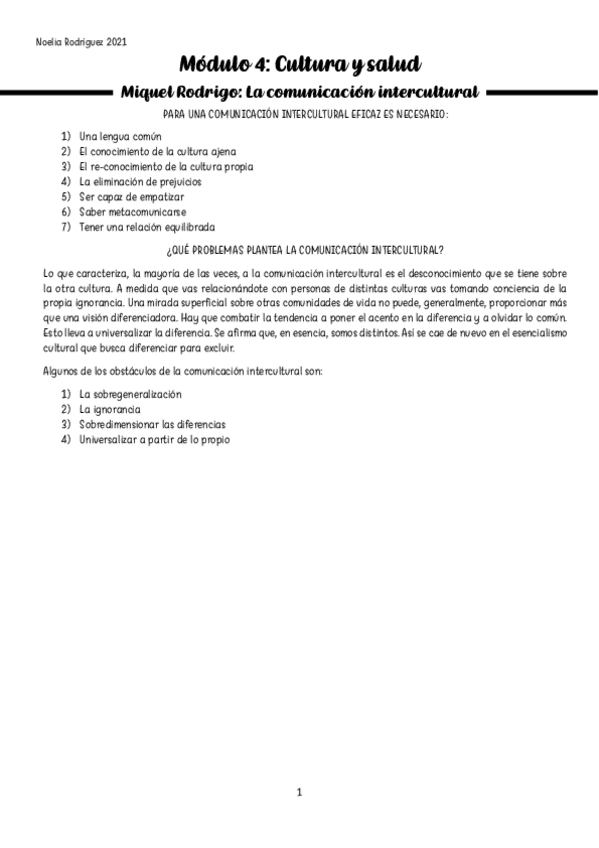 Noelia Rodriguez 2021

Módulo 4: Cultura y salud

Miquel Rodrigo: La comunicación intercultural

PARA UNA COMUNICACIÓN INTERCULTURAL EFICAZ ES NECESARIO:

1) Una lengua común
2) El conocimiento de la cultura ajena
3) El re-conocimiento de la cultura propia
4) La eliminación de prejuicios
5) Ser capaz de empatizar
6) Saber metacomunicarse
7) Tener una relación equilibrada

¿QUÉ PROBLEMAS PLANTEA LA COMUNICACIÓN INTERCULTURAL?

Lo que caracteriza, la mayoría de las veces, a la comunicación intercultural es el desconocimiento que se tiene sobre la otra cultura. A medida que vas relacionándote con personas de distintas culturas vas tomando conciencia de la propia ignorancia. Una mirada superficial sobre otras comunidades de vida no puede, generalmente, proporcionar más que una visión diferenciadora. Hay que combatir la tendencia a poner el acento en la diferencia y a olvidar lo común. Esto lleva a universalizar la diferencia. Se afirma que, en esencia, somos distintos. Así se cae de nuevo en el esencialismo cultural que busca diferenciar para excluir.

Algunos de los obstáculos de la comunicación intercultural son:

1) La sobregeneralización
2) La ignorancia
3) Sobredimensionar las diferencias
4) Universalizar a partir de lo propio

1